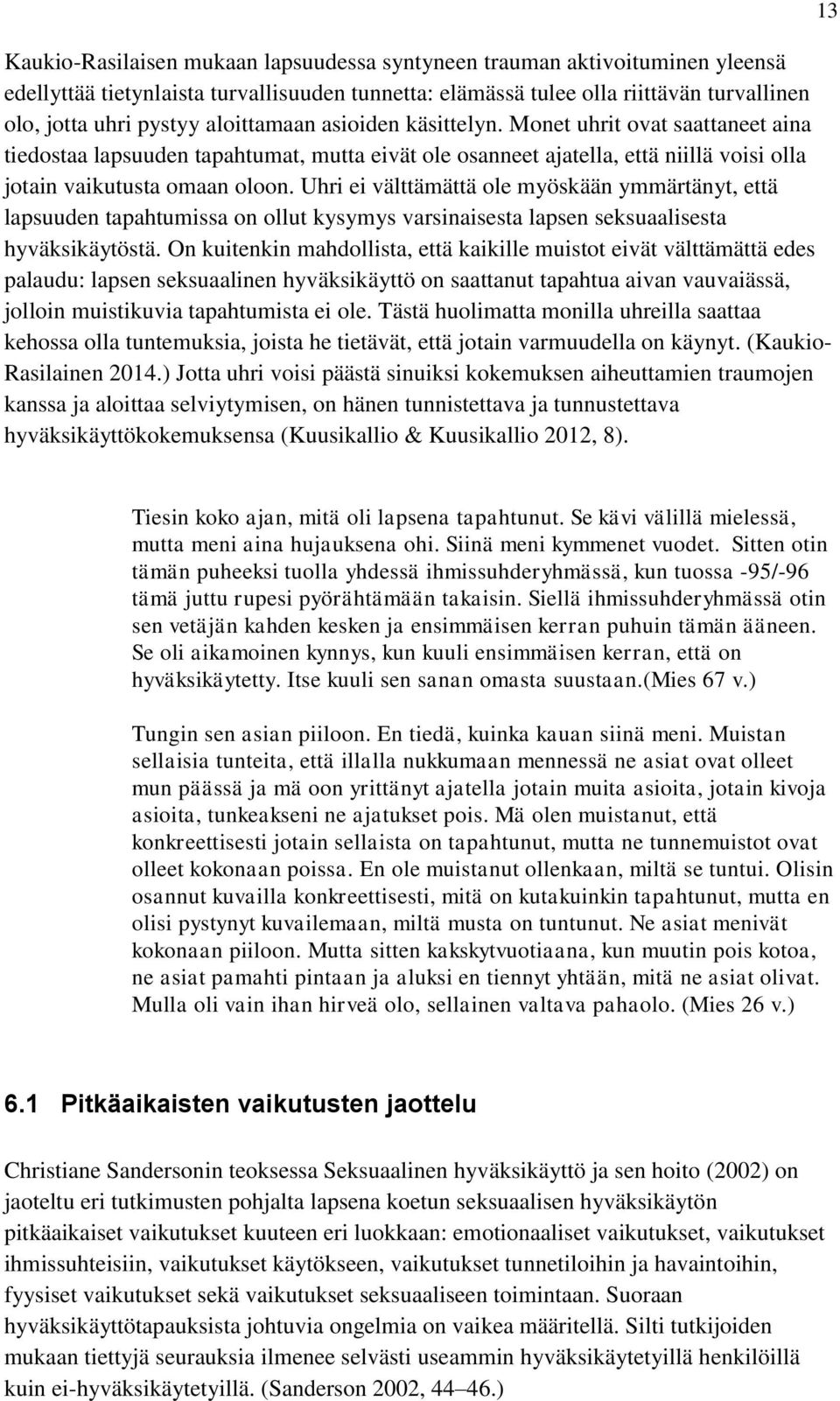 13

Kaukio-Rasilaisen mukaan lapsuudessa syntyneen trauman aktivoituminen yleensä edellyttää tietynlaista turvallisuuden tunnetta: elämässä tulee olla riittävän turvallinen olo, jotta uhri pystyy aloittamaan asioiden käsittelyn. Monet uhrit ovat saattaneet aina tiedostaa lapsuuden tapahtumat, mutta eivät ole osanneet ajatella, että niillä voisi olla jotain vaikutusta omaan oloon. Uhri ei välttämättä ole myöskään ymmärtänyt, että lapsuuden tapahtumissa on ollut kysymys varsinaisesta lapsen seksuaalisesta hyväksikäytöstä. On kuitenkin mahdollista, että kaikille muistot eivät välttämättä edes palaudu: lapsen seksuaalinen hyväksikäyttö on saattanut tapahtua aivan vauvaiässä, jolloin muistikuvia tapahtumista ei ole. Tästä huolimatta monilla uhreilla saattaa kehossa olla tuntemuksia, joista he tietävät, että jotain varmuudella on käynyt. (Kaukio-Rasilainen 2014.) Jotta uhri voisi päästä sinuiksi kokemuksen aiheuttamien traumojen kanssa ja aloittaa selviytymisen, on hänen tunnistettava ja tunnustettava hyväksikäyttökokemuksensa (Kuusikallio & Kuusikallio 2012, 8).

Tiesin koko ajan, mitä oli lapsena tapahtunut. Se kävi välillä mielessä, mutta meni aina hujauksena ohi. Siinä meni kymmenet vuodet. Sitten otin tämän puheeksi tuolla yhdessä ihmissuhderyhmässä, kun tuossa -95/-96 tämä juttu rupesi pyörähtämään takaisin. Siellä ihmissuhderyhmässä otin sen vetäjän kahden kesken ja ensimmäisen kerran puhuin tämän ääneen. Se oli aikamoinen kynnys, kun kuuli ensimmäisen kerran, että on hyväksikäytetty. Itse kuuli sen sanan omasta suustaan.(Mies 67 v.)

Tungin sen asian piiloon. En tiedä, kuinka kauan siinä meni. Muistan sellaisia tunteita, että illalla nukkumaan mennessä ne asiat ovat olleet mun päässä ja mä oon yrittänyt ajatella jotain muita asioita, jotain kivoja asioita, tunkeakseni ne ajatukset pois. Mä olen muistanut, että konkreettisesti jotain sellaista on tapahtunut, mutta ne tunnemuistot ovat olleet kokonaan poissa. En ole muistanut ollenkaan, miltä se tuntui. Olisin osannut kuvailla konkreettisesti, mitä on kutakuinkin tapahtunut, mutta en olisi pystynyt kuvailemaan, miltä musta on tuntunut. Ne asiat menivät kokonaan piiloon. Mutta sitten kakskytvuotiaana, kun muutin pois kotoa, ne asiat pamahti pintaan ja aluksi en tiennyt yhtään, mitä ne asiat olivat. Mulla oli vain ihan hirveä olo, sellainen valtava pahaolo. (Mies 26 v.)

6.1 Pitkäaikaisten vaikutusten jaottelu

Christiane Sandersonin teoksessa Seksuaalinen hyväksikäyttö ja sen hoito (2002) on jaoteltu eri tutkimusten pohjalta lapsena koetun seksuaalisen hyväksikäytön pitkäaikaiset vaikutukset kuuteen eri luokkaan: emotionaaliset vaikutukset, vaikutukset ihmissuhteisiin, vaikutukset käytökseen, vaikutukset tunnetiloihin ja havaintoihin, fyysiset vaikutukset sekä vaikutukset seksuaaliseen toimintaan. Suoraan hyväksikäyttötapauksista johtuvia ongelmia on vaikea määritellä. Silti tutkijoiden mukaan tiettyjä seurauksia ilmenee selvästi useammin hyväksikäytetyillä henkilöillä kuin ei-hyväksikäytetyillä. (Sanderson 2002, 44–46.)